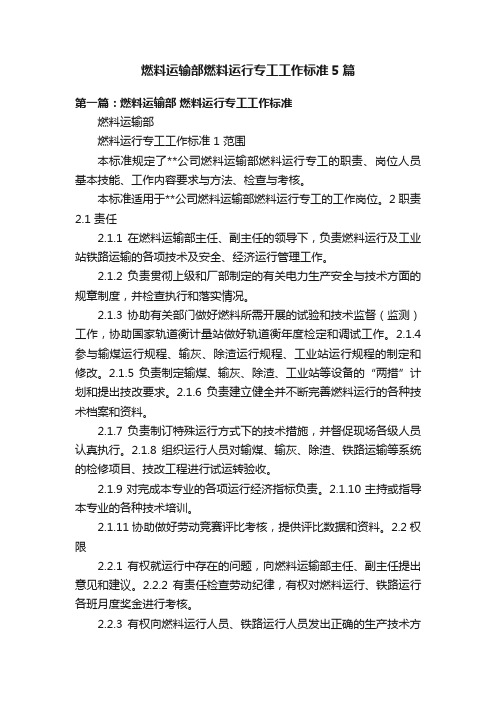 燃料运输部燃料运行专工工作标准5篇

第一篇：燃料运输部 燃料运行专工工作标准

燃料运输部

燃料运行专工工作标准 1 范围

本标准规定了**公司燃料运输部燃料运行专工的职责、岗位人员基本技能、工作内容要求与方法、检查与考核。

本标准适用于**公司燃料运输部燃料运行专工的工作岗位。2 职责 2.1 责任

2.1.1 在燃料运输部主任、副主任的领导下，负责燃料运行及工业站铁路运输的各项技术及安全、经济运行管理工作。

2.1.2 负责贯彻上级和厂部制定的有关电力生产安全与技术方面的规章制度，并检查执行和落实情况。

2.1.3 协助有关部门做好燃料所需开展的试验和技术监督（监测）工作，协助国家轨道衡计量站做好轨道衡年度检定和调试工作。2.1.4 参与输煤运行规程、输灰、除渣运行规程、工业站运行规程的制定和修改。2.1.5 负责制定输煤、输灰、除渣、工业站等设备的“两措”计划和提出技改要求。2.1.6 负责建立健全并不断完善燃料运行的各种技术档案和资料。

2.1.7 负责制订特殊运行方式下的技术措施，并督促现场各级人员认真执行。2.1.8 组织运行人员对输煤、输灰、除渣、铁路运输等系统的检修项目、技改工程进行试运转验收。

2.1.9 对完成本专业的各项运行经济指标负责。2.1.10 主持或指导本专业的各种技术培训。

2.1.11 协助做好劳动竞赛评比考核，提供评比数据和资料。2.2 权限

2.2.1 有权就运行中存在的问题，向燃料运输部主任、副主任提出意见和建议。2.2.2 有责任检查劳动纪律，有权对燃料运行、铁路运行各班月度奖金进行考核。

2.2.3 有权向燃料运行人员、铁路运行人员发出正确的生产技术方